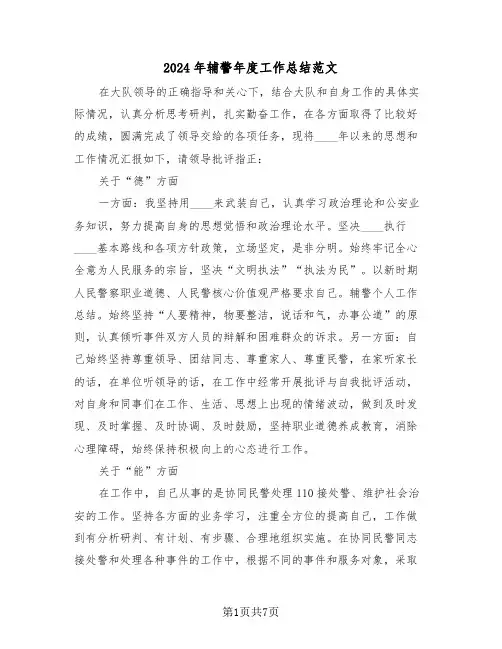 2024年辅警年度工作总结范文

在大队领导的正确指导和关心下，结合大队和自身工作的具体实际情况，认真分析思考研判，扎实勤奋工作，在各方面取得了比较好的成绩，圆满完成了领导交给的各项任务，现将____年以来的思想和工作情况汇报如下，请领导批评指正：

关于“德”方面

一方面：我坚持用____来武装自己，认真学习政治理论和公安业务知识，努力提高自身的思想觉悟和政治理论水平。坚决____执行____基本路线和各项方针政策，立场坚定，是非分明。始终牢记全心全意为人民服务的宗旨，坚决“文明执法”“执法为民”。以新时期人民警察职业道德、人民警核心价值观严格要求自己。辅警个人工作总结。始终坚持“人要精神，物要整洁，说话和气，办事公道”的原则，认真倾听事件双方人员的辩解和困难群众的诉求。另一方面：自己始终坚持尊重领导、团结同志、尊重家人、尊重民警，在家听家长的话，在单位听领导的话，在工作中经常开展批评与自我批评活动，对自身和同事们在工作、生活、思想上出现的情绪波动，做到及时发现、及时掌握、及时协调、及时鼓励，坚持职业道德养成教育，消除心理障碍，始终保持积极向上的心态进行工作。

关于“能”方面

在工作中，自己从事的是协同民警处理110接处警、维护社会治安的工作。坚持各方面的业务学习，注重全方位的提高自己，工作做到有分析研判、有计划、有步骤、合理地组织实施。在协同民警同志接处警和处理各种事件的工作中，根据不同的事件和服务对象，采取

第1页共7页